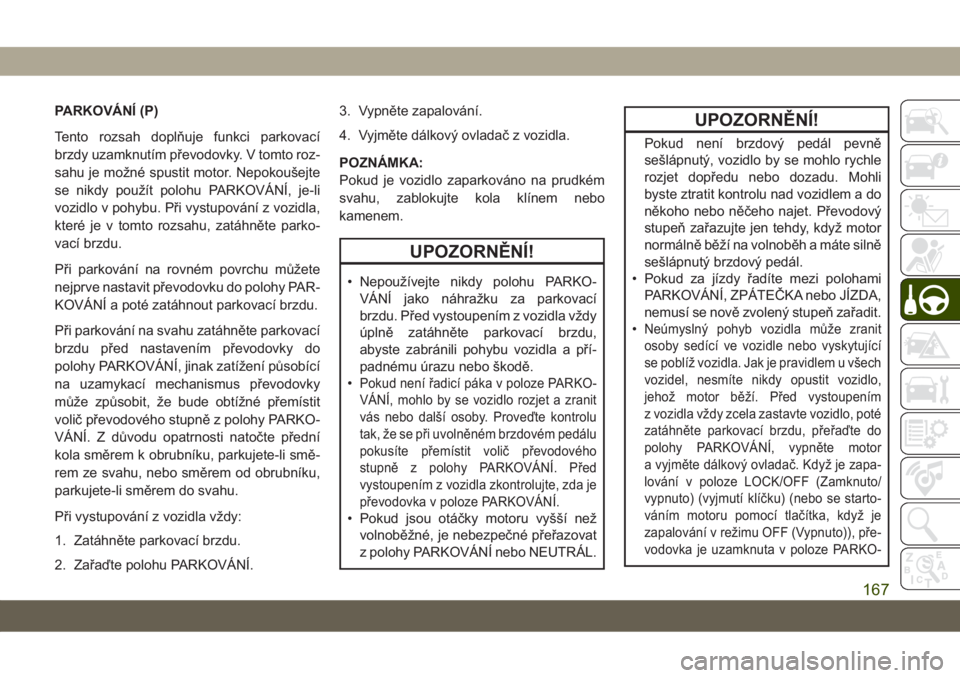 PARKOVÁNÍ (P)

Tento rozsah doplňuje funkci parkovací brzdy uzamknutím převodovky. V tomto rozsahu je možné spustit motor. Nepokoušejte se nikdy použít polohu PARKOVÁNÍ, je-li vozidlo v pohybu. Při vystupování z vozidla, které je v tomto rozsahu, zatáhněte parkovací brzdu.

Při parkování na rovném povrchu můžete nejprve nastavit převodovku do polohy PARKOVÁNÍ a poté zatáhnout parkovací brzdu.

Při parkování na svahu zatáhněte parkovací brzdu před nastavením převodovky do polohy PARKOVÁNÍ, jinak zatížení působící na uzamykací mechanismus převodovky může způsobit, že bude obtížné přemístit volič převodového stupně z polohy PARKOVÁNÍ. Z důvodu opatrnosti natočte přední kola směrem k obrubníku, parkujete-li směrem ze svahu, nebo směrem od obrubníku, parkujete-li směrem do svahu.

Při vystupování z vozidla vždy:

1. Zatáhněte parkovací brzdu.

2. Zařaďte polohu PARKOVÁNÍ.

3. Vypněte zapalování.

4. Vyjměte dálkový ovladač z vozidla.

POZNÁMKA:
Pokud je vozidlo zaparkováno na prudkém svahu, zablokujte kola klínem nebo kamenem.

UPOZORNĚNÍ!

• Nepoužívejte nikdy polohu PARKOVÁNÍ jako náhražku za parkovací brzdu. Před vystoupením z vozidla vždy úplně zatáhněte parkovací brzdu, abyste zabránili pohybu vozidla a případnému úrazu nebo škodě.
• Pokud není řadicí páka v poloze PARKOVÁNÍ, mohlo by se vozidlo rozjet a zranit vás nebo další osoby. Proveďte kontrolu tak, že se při uvolněném brzdovém pedálu pokusíte přemístit volič převodového stupně z polohy PARKOVÁNÍ. Před vystoupením z vozidla zkontrolujte, zda je převodovka v poloze PARKOVÁNÍ.
• Pokud jsou otáčky motoru vyšší než volnoběžné, je nebezpečné přeřazovat z polohy PARKOVÁNÍ nebo NEUTRÁL.

UPOZORNĚNÍ!

Pokud není brzdový pedál pevně sešlápnutý, vozidlo by se mohlo rychle rozjet dopředu nebo dozadu. Mohli byste ztratit kontrolu nad vozidlem a do někoho nebo něčeho najet. Převodový stupeň zařazujte jen tehdy, když motor normálně běží na volnoběh a máte silně sešlápnutý brzdový pedál.
• Pokud za jízdy řadíte mezi polohami PARKOVÁNÍ, ZPÁTEČKA nebo JÍZDA, nemusí se nově zvolený stupeň zařadit.
• Neúmyslný pohyb vozidla může zranit osoby sedící ve vozidle nebo vyskytující se poblíž vozidla. Jak je pravidlem u všech vozidel, nesmíte nikdy opustit vozidlo, jehož motor běží. Před vystoupením z vozidla vždy zcela zastavte vozidlo, poté zatáhněte parkovací brzdu, přeřaďte do polohy PARKOVÁNÍ, vypněte motor a vyjměte dálkový ovladač. Když je zapalování v poloze LOCK/OFF (Zamknuto/vypnuto) (vyjmutí klíčku) (nebo se startováním motoru pomocí tlačítka, když je zapalování v režimu OFF (Vypnuto)), převodovka je uzamknuta v poloze PARKO-

167

carmanualsonline.info